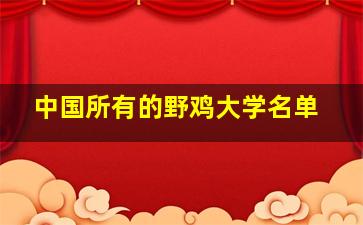 中国所有的野鸡大学名单